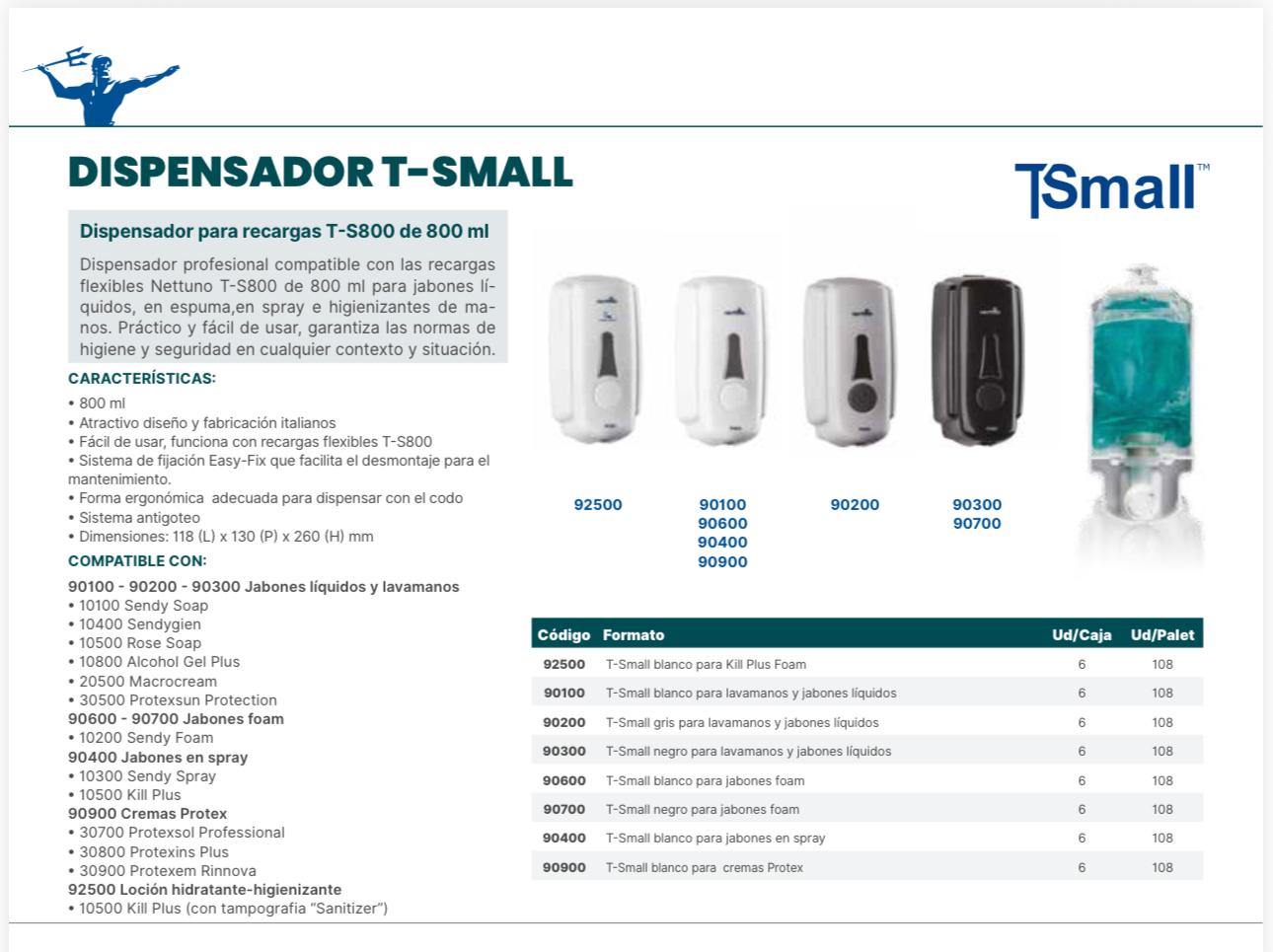 DISPENSADOR T-SMALL

TSmall™

Dispensador para recargas T-S800 de 800 ml

Dispensador profesional compatible con las recargas flexibles Nettuno T-S800 de 800 ml para jabones líquidos, en espuma,en spray e higienizantes de manos. Práctico y fácil de usar, garantiza las normas de higiene y seguridad en cualquier contexto y situación.

CARACTERÍSTICAS:
• 800 ml
• Atractivo diseño y fabricación italianos
• Fácil de usar, funciona con recargas flexibles T-S800
• Sistema de fijación Easy-Fix que facilita el desmontaje para el mantenimiento.
• Forma ergonómica adecuada para dispensar con el codo
• Sistema antigoteo
• Dimensiones: 118 (L) x 130 (P) x 260 (H) mm

COMPATIBLE CON:
90100 - 90200 - 90300 Jabones líquidos y lavamanos
• 10100 Sendy Soap
• 10400 Sendygien
• 10500 Rose Soap
• 10800 Alcohol Gel Plus
• 20500 Macrocream
• 30500 Protexsun Protection
90600 - 90700 Jabones foam
• 10200 Sendy Foam
90400 Jabones en spray
• 10300 Sendy Spray
• 10500 Kill Plus
90900 Cremas Protex
• 30700 Protexsol Professional
• 30800 Protexins Plus
• 30900 Protexem Rinnova
92500 Loción hidratante-higienizante
• 10500 Kill Plus (con tampografia "Sanitizer")

92500
90100
90600
90400
90900
90200
90300
90700

| Código | Formato | Ud/Caja | Ud/Palet |
|---|---|---|---|
| 92500 | T-Small blanco para Kill Plus Foam | 6 | 108 |
| 90100 | T-Small blanco para lavamanos y jabones líquidos | 6 | 108 |
| 90200 | T-Small gris para lavamanos y jabones líquidos | 6 | 108 |
| 90300 | T-Small negro para lavamanos y jabones líquidos | 6 | 108 |
| 90600 | T-Small blanco para jabones foam | 6 | 108 |
| 90700 | T-Small negro para jabones foam | 6 | 108 |
| 90400 | T-Small blanco para jabones en spray | 6 | 108 |
| 90900 | T-Small blanco para cremas Protex | 6 | 108 |